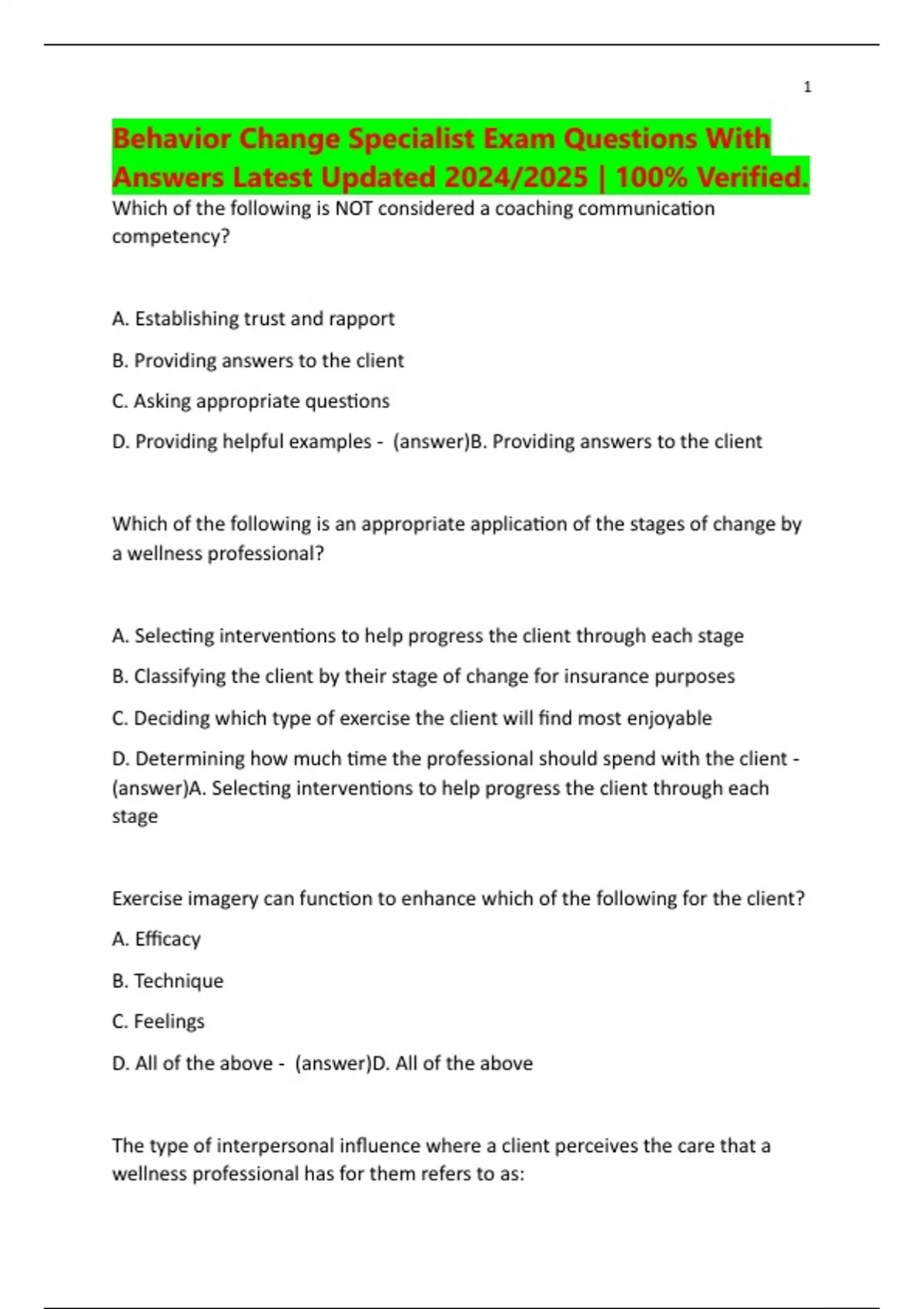 1

Behavior Change Specialist Exam Questions With Answers Latest Updated 2024/2025 | 100% Verified.

Which of the following is NOT considered a coaching communication competency?

A. Establishing trust and rapport

B. Providing answers to the client

C. Asking appropriate questions

D. Providing helpful examples - (answer)B. Providing answers to the client

Which of the following is an appropriate application of the stages of change by a wellness professional?

A. Selecting interventions to help progress the client through each stage

B. Classifying the client by their stage of change for insurance purposes

C. Deciding which type of exercise the client will find most enjoyable

D. Determining how much time the professional should spend with the client - (answer)A. Selecting interventions to help progress the client through each stage

Exercise imagery can function to enhance which of the following for the client?

A. Efficacy

B. Technique

C. Feelings

D. All of the above - (answer)D. All of the above

The type of interpersonal influence where a client perceives the care that a wellness professional has for them refers to as: